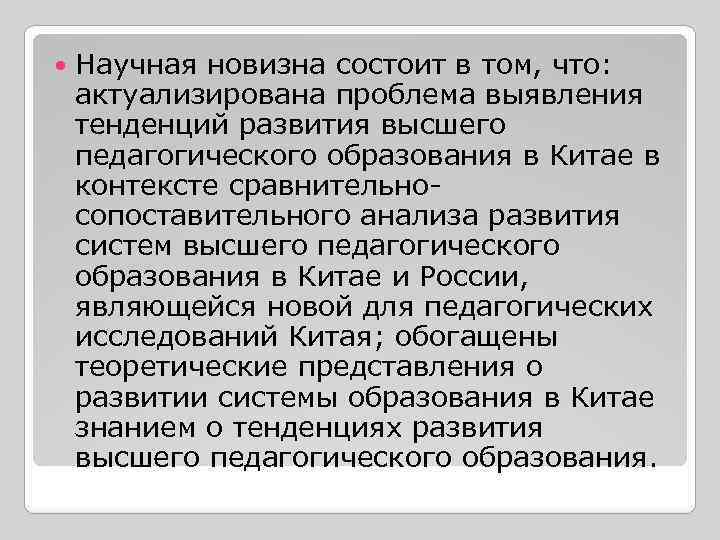 • Научная новизна состоит в том, что: актуализирована проблема выявления тенденций развития высшего педагогического образования в Китае в контексте сравнительно-сопоставительного анализа развития систем высшего педагогического образования в Китае и России, являющейся новой для педагогических исследований Китая; обогащены теоретические представления о развитии системы образования в Китае знанием о тенденциях развития высшего педагогического образования.